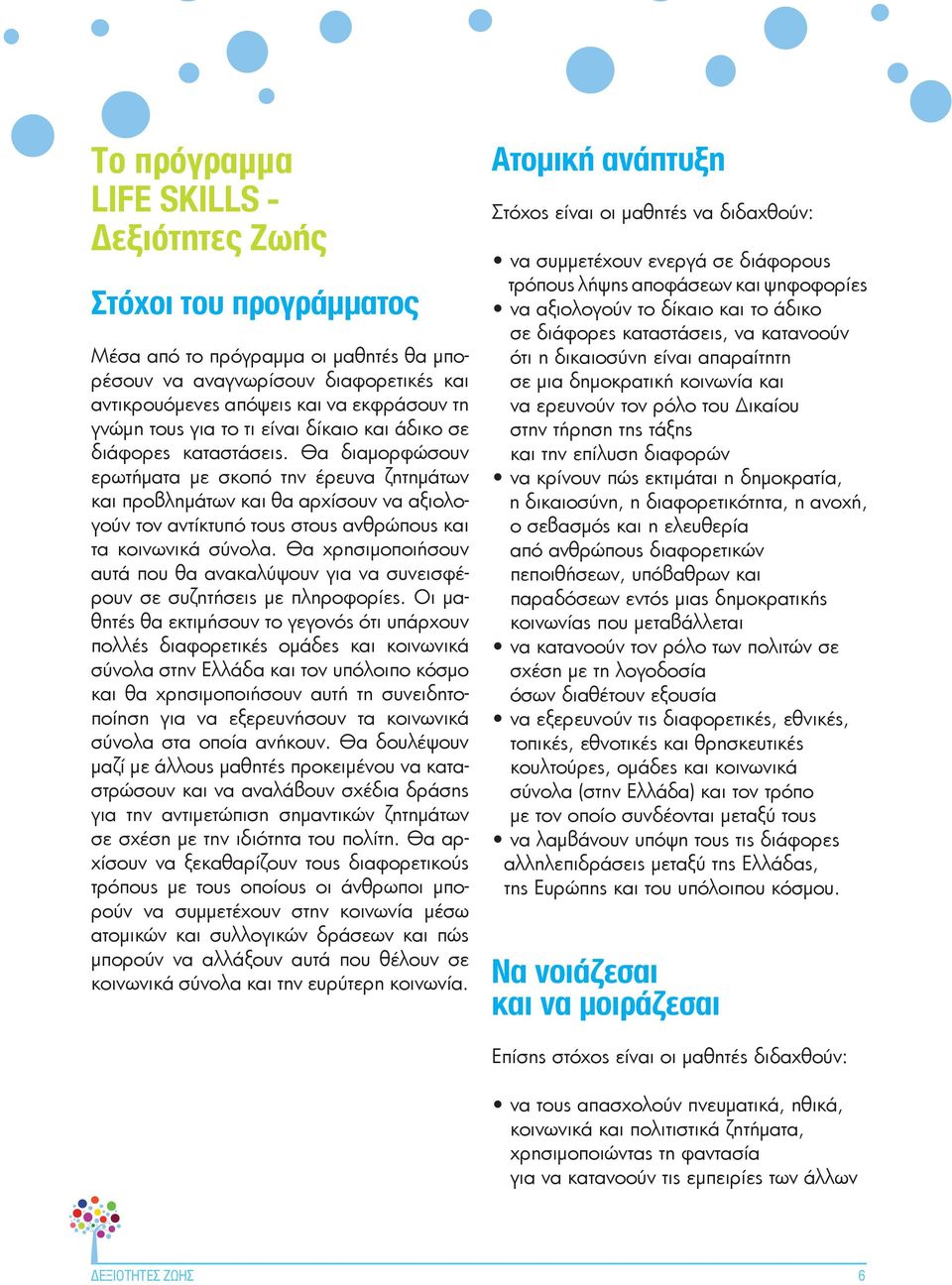 Το πρόγραμμα LIFE SKILLS - Δεξιότητες Ζωής

Στόχοι του προγράμματος

Μέσα από το πρόγραμμα οι μαθητές θα μπορέσουν να αναγνωρίσουν διαφορετικές και αντικρουόμενες απόψεις και να εκφράσουν τη γνώμη τους για το τι είναι δίκαιο και άδικο σε διάφορες καταστάσεις. Θα διαμορφώσουν ερωτήματα με σκοπό την έρευνα ζητημάτων και προβλημάτων και θα αρχίσουν να αξιολογούν τον αντίκτυπό τους στους ανθρώπους και τα κοινωνικά σύνολα. Θα χρησιμοποιήσουν αυτά που θα ανακαλύψουν για να συνεισφέρουν σε συζητήσεις με πληροφορίες. Οι μαθητές θα εκτιμήσουν το γεγονός ότι υπάρχουν πολλές διαφορετικές ομάδες και κοινωνικά σύνολα στην Ελλάδα και τον υπόλοιπο κόσμο και θα χρησιμοποιήσουν αυτή τη συνειδητοποίηση για να εξερευνήσουν τα κοινωνικά σύνολα στα οποία ανήκουν. Θα δουλέψουν μαζί με άλλους μαθητές προκειμένου να καταστρώσουν και να αναλάβουν σχέδια δράσης για την αντιμετώπιση σημαντικών ζητημάτων σε σχέση με την ιδιότητα του πολίτη. Θα αρχίσουν να ξεκαθαρίζουν τους διαφορετικούς τρόπους με τους οποίους οι άνθρωποι μπορούν να συμμετέχουν στην κοινωνία μέσω ατομικών και συλλογικών δράσεων και πώς μπορούν να αλλάξουν αυτά που θέλουν σε κοινωνικά σύνολα και την ευρύτερη κοινωνία.

Ατομική ανάπτυξη

Στόχος είναι οι μαθητές να διδαχθούν:

• να συμμετέχουν ενεργά σε διάφορους τρόπους λήψης αποφάσεων και ψηφοφορίες
• να αξιολογούν το δίκαιο και το άδικο σε διάφορες καταστάσεις, να κατανοούν ότι η δικαιοσύνη είναι απαραίτητη σε μια δημοκρατική κοινωνία και να ερευνούν τον ρόλο του Δικαίου στην τήρηση της τάξης και την επίλυση διαφορών
• να κρίνουν πώς εκτιμάται η δημοκρατία, η δικαιοσύνη, η διαφορετικότητα, η ανοχή, ο σεβασμός και η ελευθερία από ανθρώπους διαφορετικών πεποιθήσεων, υπόβαθρων και παραδόσεων εντός μιας δημοκρατικής κοινωνίας που μεταβάλλεται
• να κατανοούν τον ρόλο των πολιτών σε σχέση με τη λογοδοσία όσων διαθέτουν εξουσία
• να εξερευνούν τις διαφορετικές, εθνικές, τοπικές, εθνοτικές και θρησκευτικές κουλτούρες, ομάδες και κοινωνικά σύνολα (στην Ελλάδα) και τον τρόπο με τον οποίο συνδέονται μεταξύ τους
• να λαμβάνουν υπόψη τους τις διάφορες αλληλεπιδράσεις μεταξύ της Ελλάδας, της Ευρώπης και του υπόλοιπου κόσμου.

Να νοιάζεσαι και να μοιράζεσαι

Επίσης στόχος είναι οι μαθητές διδαχθούν:

• να τους απασχολούν πνευματικά, ηθικά, κοινωνικά και πολιτιστικά ζητήματα, χρησιμοποιώντας τη φαντασία για να κατανοούν τις εμπειρίες των άλλων

ΔΕΞΙΟΤΗΤΕΣ ΖΩΗΣ 6